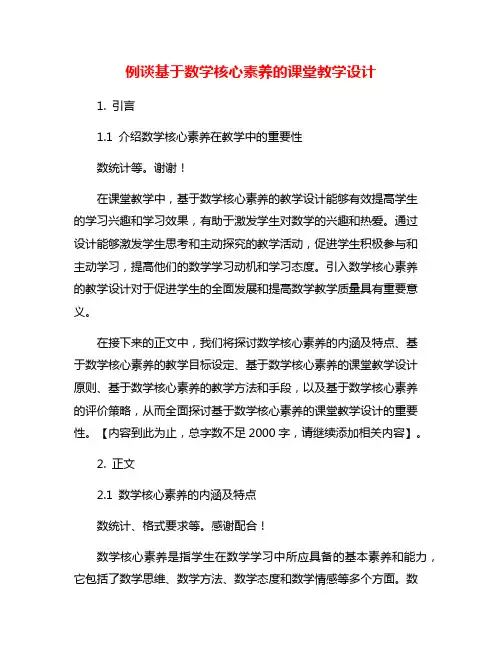 例谈基于数学核心素养的课堂教学设计

1. 引言

1.1 介绍数学核心素养在教学中的重要性

数统计等。谢谢！

在课堂教学中，基于数学核心素养的教学设计能够有效提高学生的学习兴趣和学习效果，有助于激发学生对数学的兴趣和热爱。通过设计能够激发学生思考和主动探究的教学活动，促进学生积极参与和主动学习，提高他们的数学学习动机和学习态度。引入数学核心素养的教学设计对于促进学生的全面发展和提高数学教学质量具有重要意义。

在接下来的正文中，我们将探讨数学核心素养的内涵及特点、基于数学核心素养的教学目标设定、基于数学核心素养的课堂教学设计原则、基于数学核心素养的教学方法和手段，以及基于数学核心素养的评价策略，从而全面探讨基于数学核心素养的课堂教学设计的重要性。【内容到此为止，总字数不足 2000 字，请继续添加相关内容】。

2. 正文

2.1 数学核心素养的内涵及特点

数统计、格式要求等。感谢配合！

数学核心素养是指学生在数学学习中所应具备的基本素养和能力，它包括了数学思维、数学方法、数学态度和数学情感等多个方面。数